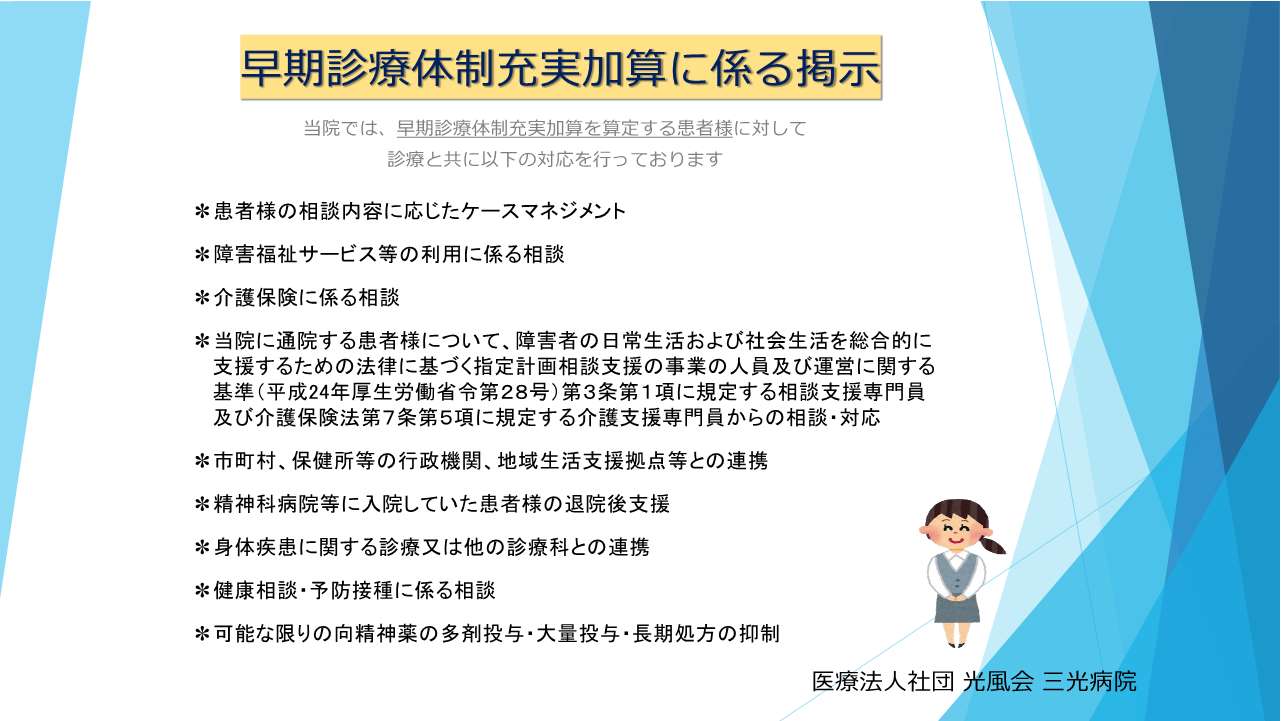 早期診療体制充実加算に係る掲示

当院では、早期診療体制充実加算を算定する患者様に対して
診療と共に以下の対応を行っております

＊患者様の相談内容に応じたケースマネジメント

＊障害福祉サービス等の利用に係る相談

＊介護保険に係る相談

＊当院に通院する患者様について、障害者の日常生活および社会生活を総合的に支援するための法律に基づく指定計画相談支援の事業の人員及び運営に関する基準（平成24年厚生労働省令第28号）第3条第1項に規定する相談支援専門員及び介護保険法第7条第5項に規定する介護支援専門員からの相談・対応

＊市町村、保健所等の行政機関、地域生活支援拠点等との連携

＊精神科病院等に入院していた患者様の退院後支援

＊身体疾患に関する診療又は他の診療科との連携

＊健康相談・予防接種に係る相談

＊可能な限りの向精神薬の多剤投与・大量投与・長期処方の抑制

医療法人社団 光風会 三光病院